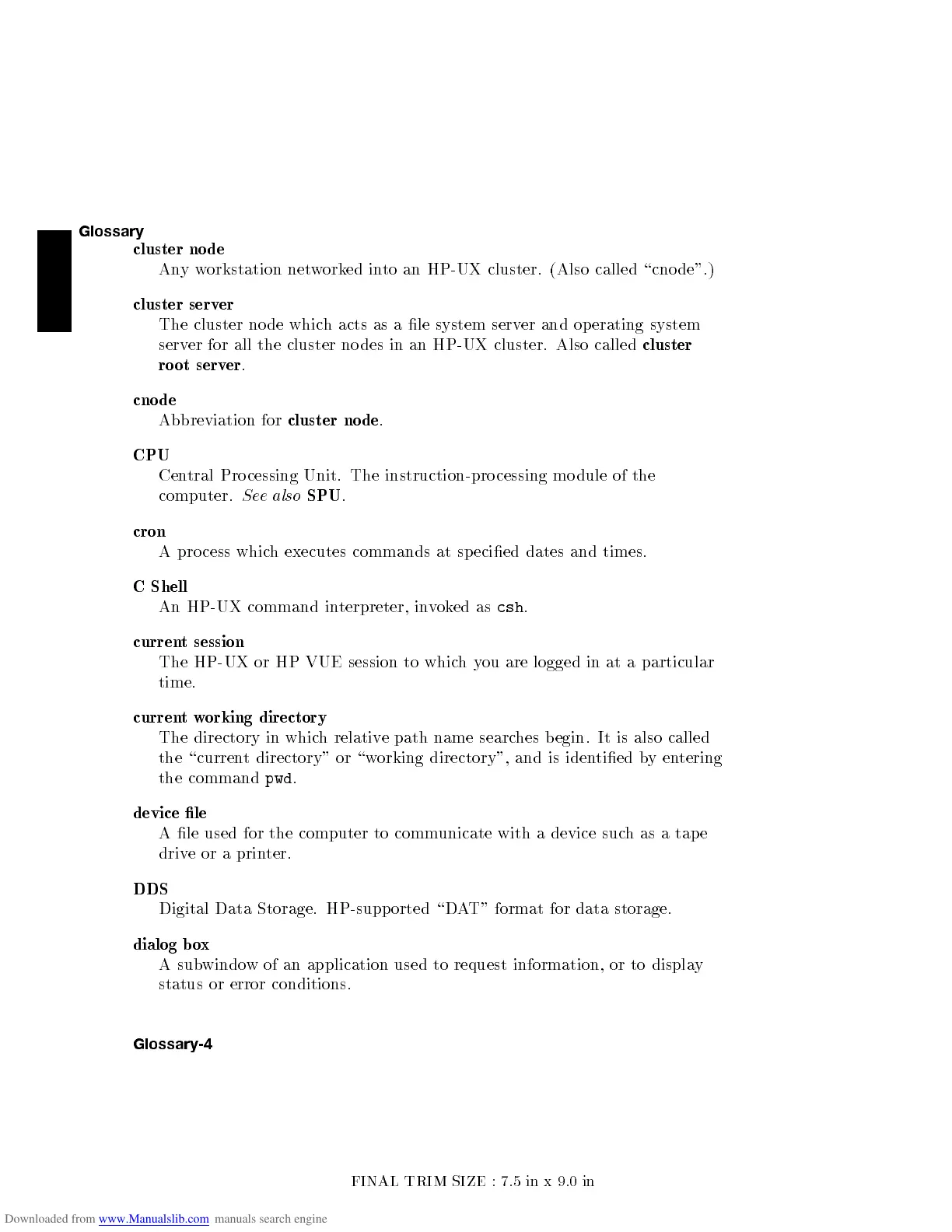 Glossary

cluster node
Any workstation networked into an HP-UX cluster. (Also called "cnode".)

cluster server
The cluster node which acts as a file system server and operating system server for all the cluster nodes in an HP-UX cluster. Also called cluster root server.

cnode
Abbreviation for cluster node.

CPU
Central Processing Unit. The instruction-processing module of the computer. See also SPU.

cron
A process which executes commands at specified dates and times.

C Shell
An HP-UX command interpreter, invoked as csh.

current session
The HP-UX or HP VUE session to which you are logged in at a particular time.

current working directory
The directory in which relative path name searches begin. It is also called the "current directory" or "working directory", and is identified by entering the command pwd.

device file
A file used for the computer to communicate with a device such as a tape drive or a printer.

DDS
Digital Data Storage. HP-supported "DAT" format for data storage.

dialog box
A subwindow of an application used to request information, or to display status or error conditions.

Glossary-4

FINAL TRIM SIZE : 7.5 in x 9.0 in

Downloaded from www.Manualslib.com manuals search engine